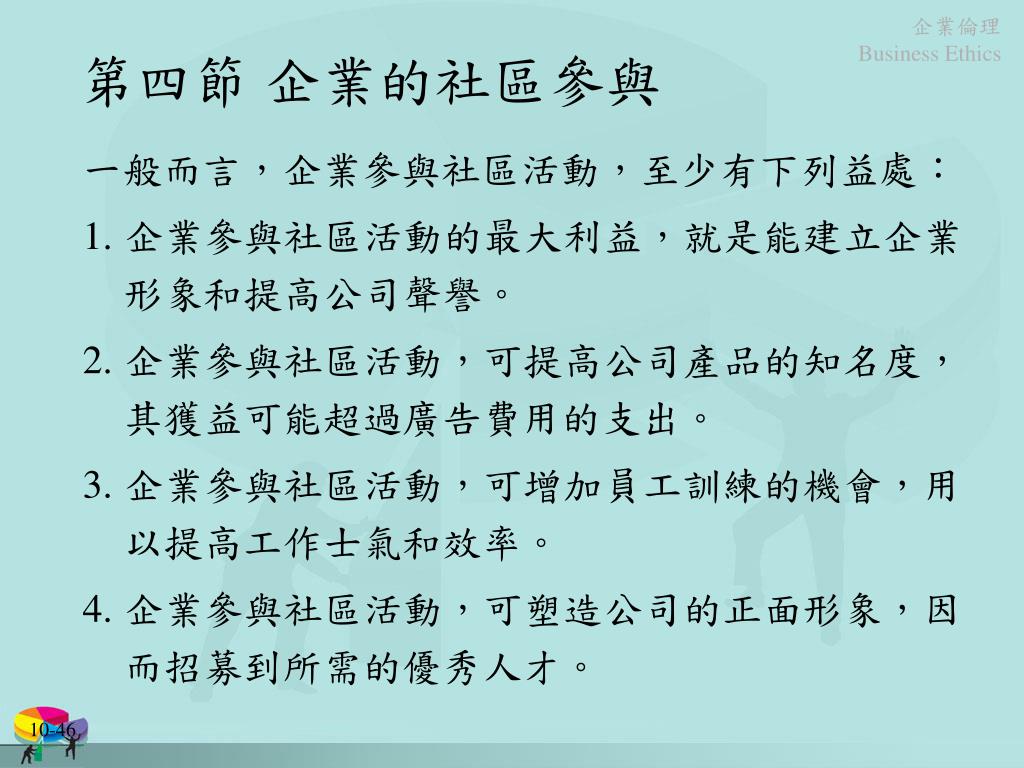 企業倫理
Business Ethics

第四節 企業的社區參與

一般而言，企業參與社區活動，至少有下列益處：

1. 企業參與社區活動的最大利益，就是能建立企業形象和提高公司聲譽。

2. 企業參與社區活動，可提高公司產品的知名度，其獲益可能超過廣告費用的支出。

3. 企業參與社區活動，可增加員工訓練的機會，用以提高工作士氣和效率。

4. 企業參與社區活動，可塑造公司的正面形象，因而招募到所需的優秀人才。

10-46